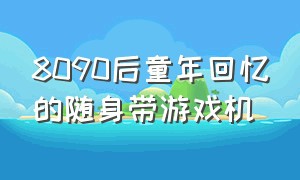 8090后童年回忆的随身带游戏机